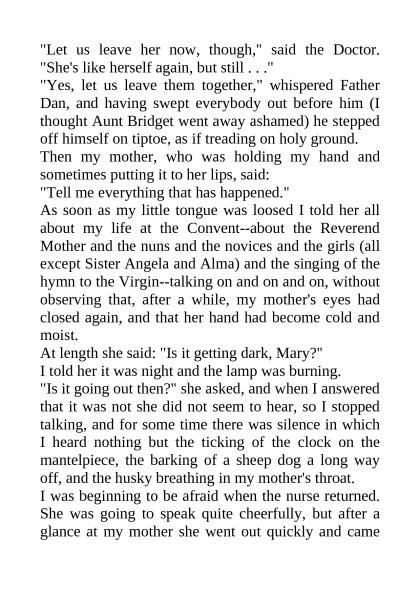 "Let us leave her now, though," said the Doctor. "She's like herself again, but still . . ."
"Yes, let us leave them together," whispered Father Dan, and having swept everybody out before him (I thought Aunt Bridget went away ashamed) he stepped off himself on tiptoe, as if treading on holy ground.
Then my mother, who was holding my hand and sometimes putting it to her lips, said:
"Tell me everything that has happened."
As soon as my little tongue was loosed I told her all about my life at the Convent--about the Reverend Mother and the nuns and the novices and the girls (all except Sister Angela and Alma) and the singing of the hymn to the Virgin--talking on and on and on, without observing that, after a while, my mother's eyes had closed again, and that her hand had become cold and moist.
At length she said: "Is it getting dark, Mary?"
I told her it was night and the lamp was burning.
"Is it going out then?" she asked, and when I answered that it was not she did not seem to hear, so I stopped talking, and for some time there was silence in which I heard nothing but the ticking of the clock on the mantelpiece, the barking of a sheep dog a long way off, and the husky breathing in my mother's throat.
I was beginning to be afraid when the nurse returned. She was going to speak quite cheerfully, but after a glance at my mother she went out quickly and came